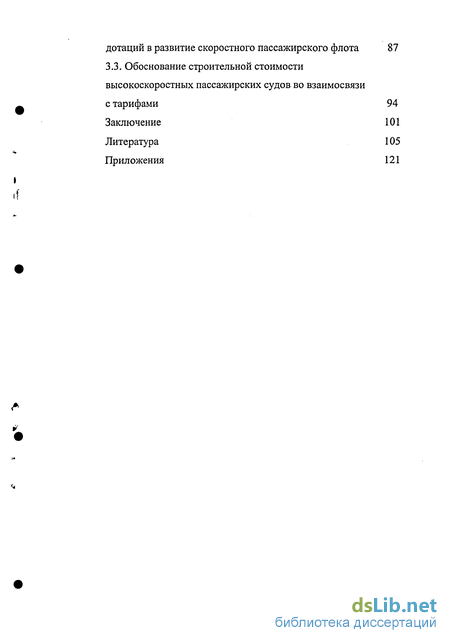 дотаций в развитие скоростного пассажирского флота 87

3.3. Обоснование строительной стоимости высокоскоростных пассажирских судов во взаимосвязи с тарифами 94

Заключение 101

Литература 105

Приложения 121

dsLib.net
библиотека диссертаций